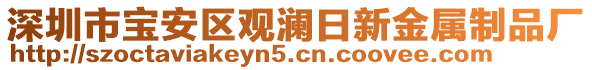 深圳市宝安区观澜日新金属制品厂
http://szoctaviakeyn5.cn.coovee.com